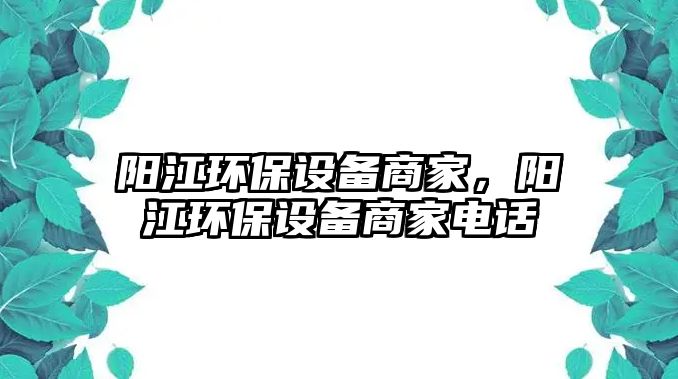 阳江环保设备商家，阳江环保设备商家电话